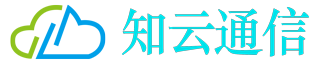 知云通信